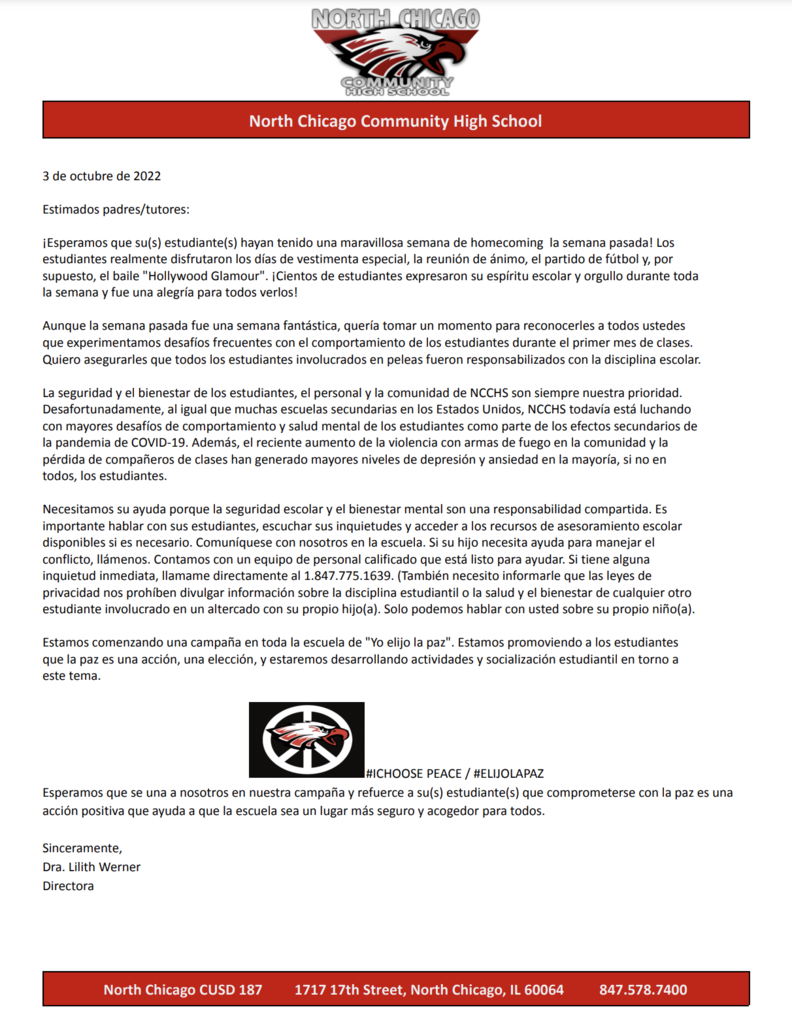 NORTH CHICAGO
COMMUNITY
HIGH SCHOOL

North Chicago Community High School

3 de octubre de 2022

Estimados padres/tutores:

¡Esperamos que su(s) estudiante(s) hayan tenido una maravillosa semana de homecoming la semana pasada! Los estudiantes realmente disfrutaron los días de vestimenta especial, la reunión de ánimo, el partido de fútbol y, por supuesto, el baile "Hollywood Glamour". ¡Cientos de estudiantes expresaron su espíritu escolar y orgullo durante toda la semana y fue una alegría para todos verlos!

Aunque la semana pasada fue una semana fantástica, quería tomar un momento para reconocerles a todos ustedes que experimentamos desafíos frecuentes con el comportamiento de los estudiantes durante el primer mes de clases. Quiero asegurarles que todos los estudiantes involucrados en peleas fueron responsabilizados con la disciplina escolar.

La seguridad y el bienestar de los estudiantes, el personal y la comunidad de NCCHS son siempre nuestra prioridad. Desafortunadamente, al igual que muchas escuelas secundarias en los Estados Unidos, NCCHS todavía está luchando con mayores desafíos de comportamiento y salud mental de los estudiantes como parte de los efectos secundarios de la pandemia de COVID-19. Además, el reciente aumento de la violencia con armas de fuego en la comunidad y la pérdida de compañeros de clases han generado mayores niveles de depresión y ansiedad en la mayoría, si no en todos, los estudiantes.

Necesitamos su ayuda porque la seguridad escolar y el bienestar mental son una responsabilidad compartida. Es importante hablar con sus estudiantes, escuchar sus inquietudes y acceder a los recursos de asesoramiento escolar disponibles si es necesario. Comuníquese con nosotros en la escuela. Si su hijo necesita ayuda para manejar el conflicto, llámenos. Contamos con un equipo de personal calificado que está listo para ayudar. Si tiene alguna inquietud inmediata, llamame directamente al 1.847.775.1639. (También necesito informarle que las leyes de privacidad nos prohíben divulgar información sobre la disciplina estudiantil o la salud y el bienestar de cualquier otro estudiante involucrado en un altercado con su propio hijo(a). Solo podemos hablar con usted sobre su propio niño(a).

Estamos comenzando una campaña en toda la escuela de "Yo elijo la paz". Estamos promoviendo a los estudiantes que la paz es una acción, una elección, y estaremos desarrollando actividades y socialización estudiantil en torno a este tema.

#ICHOOSE PEACE / #ELIJOLAPAZ

Esperamos que se una a nosotros en nuestra campaña y refuerce a su(s) estudiante(s) que comprometerse con la paz es una acción positiva que ayuda a que la escuela sea un lugar más seguro y acogedor para todos.

Sinceramente,
Dra. Lilith Werner
Directora

North Chicago CUSD 187    1717 17th Street, North Chicago, IL 60064    847.578.7400